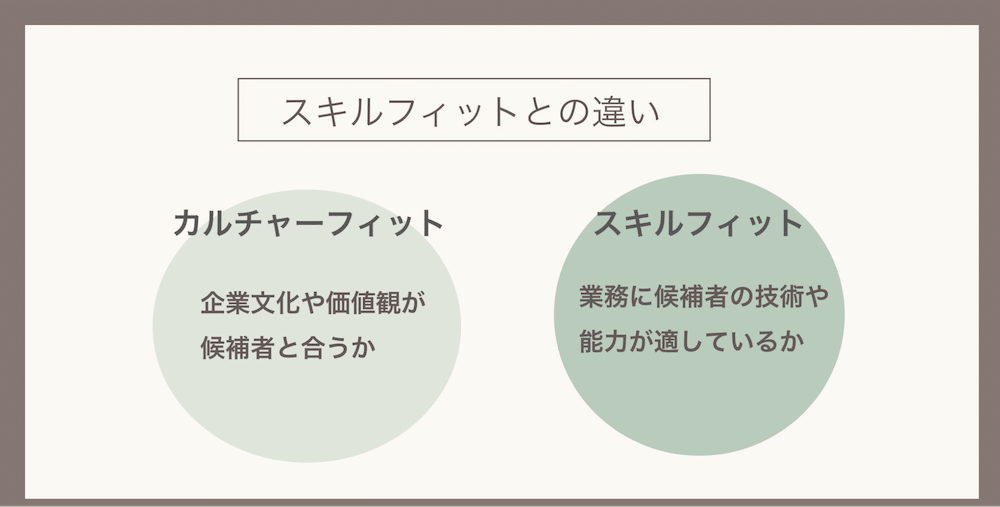 スキルフィットとの違い

カルチャーフィット

企業文化や価値観が候補者と合うか

スキルフィット

業務に候補者の技術や能力が適しているか